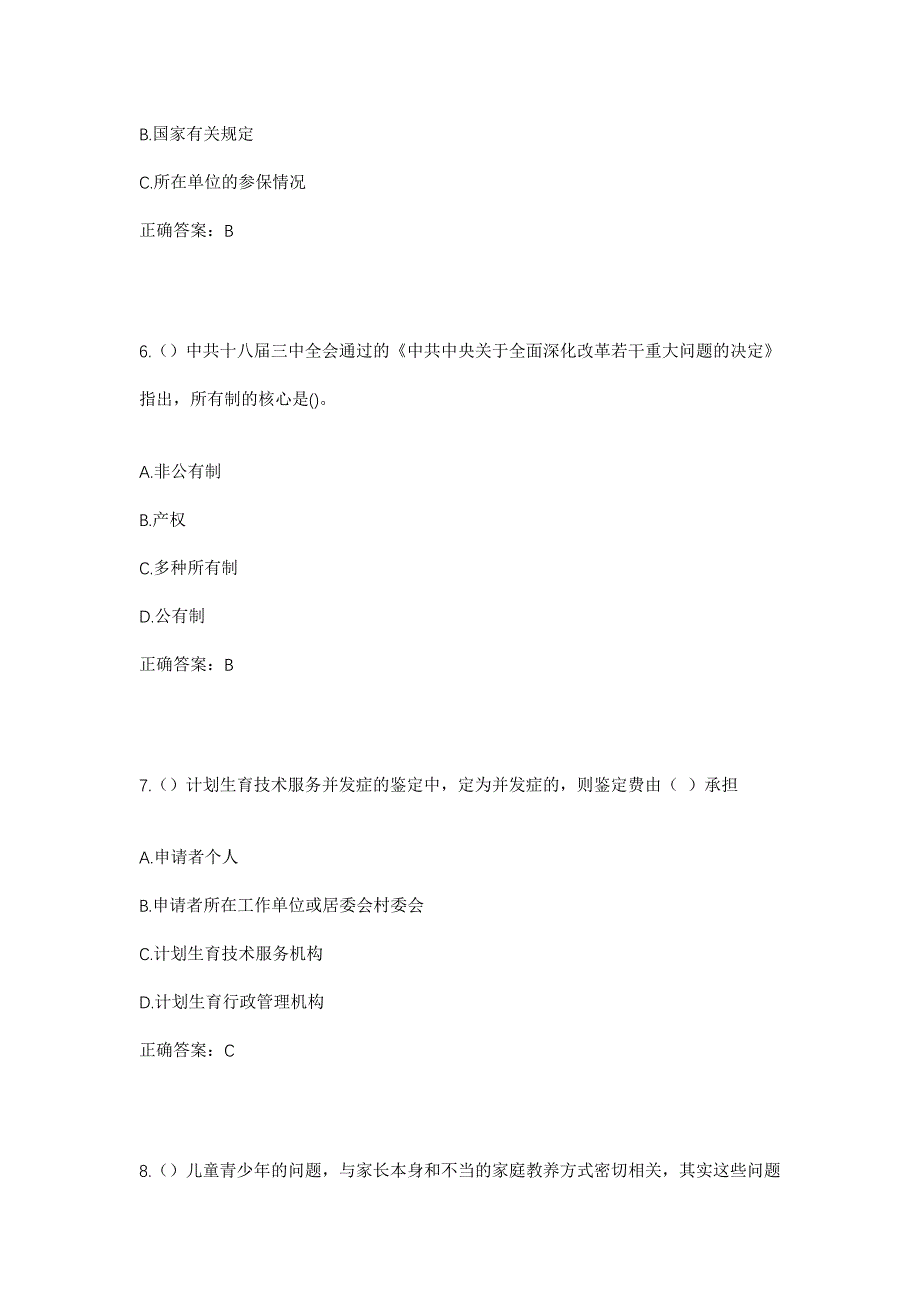 B.国家有关规定

C.所在单位的参保情况

正确答案：B

6.（）中共十八届三中全会通过的《中共中央关于全面深化改革若干重大问题的决定》指出，所有制的核心是()。

A.非公有制

B.产权

C.多种所有制

D.公有制

正确答案：B

7.（）计划生育技术服务并发症的鉴定中，定为并发症的，则鉴定费由（ ）承担

A.申请者个人

B.申请者所在工作单位或居委会村委会

C.计划生育技术服务机构

D.计划生育行政管理机构

正确答案：C

8.（）儿童青少年的问题，与家长本身和不当的家庭教养方式密切相关，其实这些问题